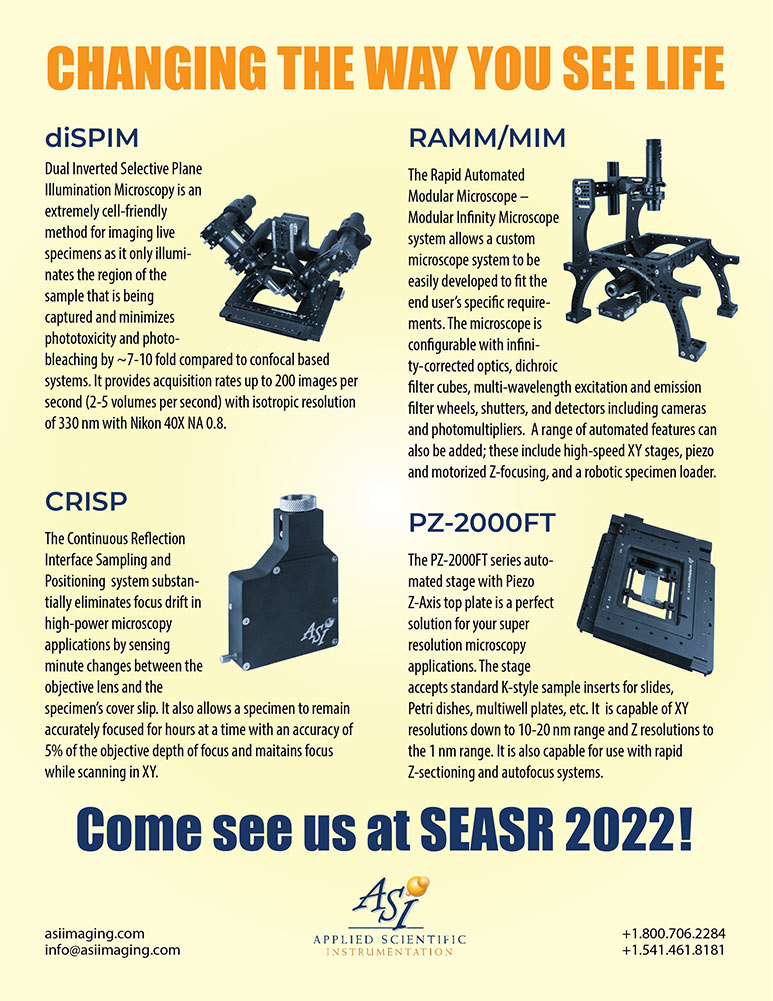 CHANGING THE WAY YOU SEE LIFE

diSPIM

Dual Inverted Selective Plane Illumination Microscopy is an extremely cell-friendly method for imaging live specimens as it only illuminates the region of the sample that is being captured and minimizes phototoxicity and photobleaching by ~7-10 fold compared to confocal based systems. It provides acquisition rates up to 200 images per second (2-5 volumes per second) with isotropic resolution of 330 nm with Nikon 40X NA 0.8.

CRISP

The Continuous Reflection Interface Sampling and Positioning system substantially eliminates focus drift in high-power microscopy applications by sensing minute changes between the objective lens and the specimen's cover slip. It also allows a specimen to remain accurately focused for hours at a time with an accuracy of 5% of the objective depth of focus and maitains focus while scanning in XY.

RAMM/MIM

The Rapid Automated Modular Microscope – Modular Infinity Microscope system allows a custom microscope system to be easily developed to fit the end user's specific requirements. The microscope is configurable with infinity-corrected optics, dichroic filter cubes, multi-wavelength excitation and emission filter wheels, shutters, and detectors including cameras and photomultipliers. A range of automated features can also be added; these include high-speed XY stages, piezo and motorized Z-focusing, and a robotic specimen loader.

PZ-2000FT

The PZ-2000FT series automated stage with Piezo Z-Axis top plate is a perfect solution for your super resolution microscopy applications. The stage accepts standard K-style sample inserts for slides, Petri dishes, multiwell plates, etc. It is capable of XY resolutions down to 10-20 nm range and Z resolutions to the 1 nm range. It is also capable for use with rapid Z-sectioning and autofocus systems.

Come see us at SEASR 2022!

asiimaging.com
info@asiimaging.com

ASI
APPLIED SCIENTIFIC
INSTRUMENTATION

+1.800.706.2284
+1.541.461.8181